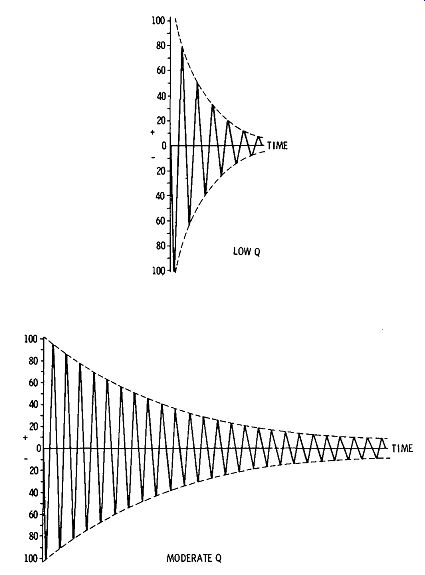 100
80
60
40
20
+
0
-
20
40
60
80
100
TIME
LOW Q

100
80
60
40
20
+
0
-
20
40
60
80
100
TIME
MODERATE Q